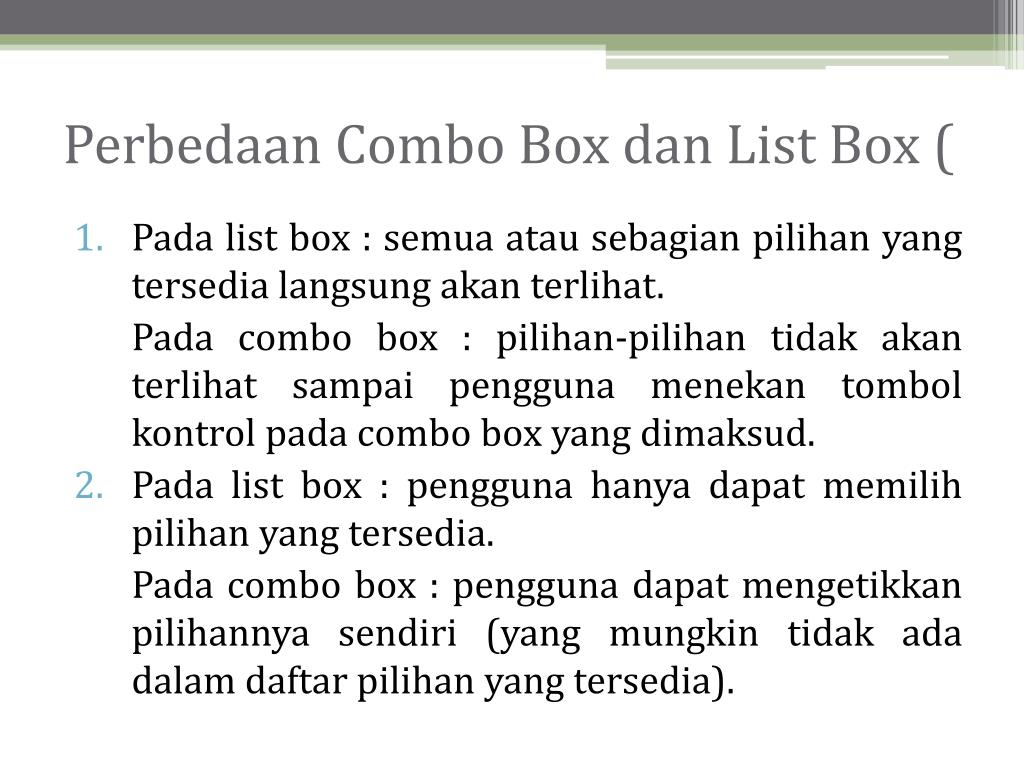 Perbedaan Combo Box dan List Box (

1. Pada list box : semua atau sebagian pilihan yang tersedia langsung akan terlihat.

Pada combo box : pilihan-pilihan tidak akan terlihat sampai pengguna menekan tombol kontrol pada combo box yang dimaksud.

2. Pada list box : pengguna hanya dapat memilih pilihan yang tersedia.

Pada combo box : pengguna dapat mengetikkan pilihannya sendiri (yang mungkin tidak ada dalam daftar pilihan yang tersedia).